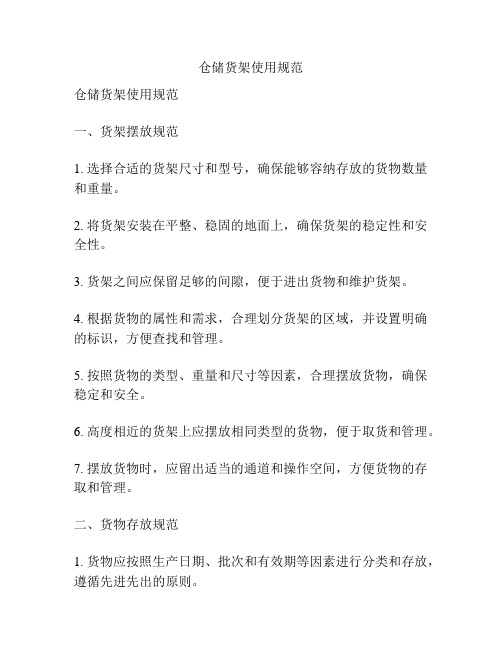 仓储货架使用规范

仓储货架使用规范

一、货架摆放规范

1. 选择合适的货架尺寸和型号，确保能够容纳存放的货物数量和重量。

2. 将货架安装在平整、稳固的地面上，确保货架的稳定性和安全性。

3. 货架之间应保留足够的间隙，便于进出货物和维护货架。

4. 根据货物的属性和需求，合理划分货架的区域，并设置明确的标识，方便查找和管理。

5. 按照货物的类型、重量和尺寸等因素，合理摆放货物，确保稳定和安全。

6. 高度相近的货架上应摆放相同类型的货物，便于取货和管理。

7. 摆放货物时，应留出适当的通道和操作空间，方便货物的存取和管理。

二、货物存放规范

1. 货物应按照生产日期、批次和有效期等因素进行分类和存放，遵循先进先出的原则。